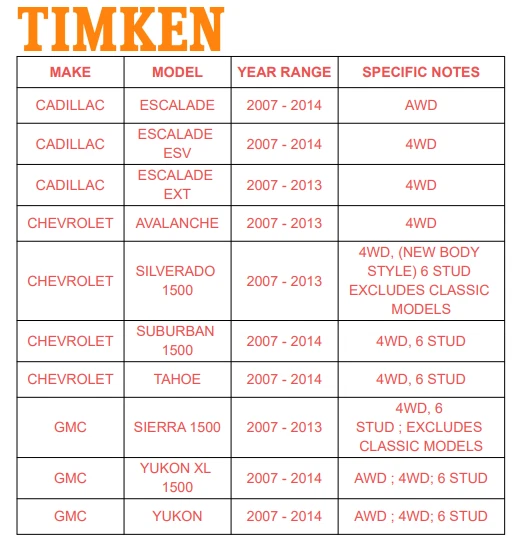 TIMKEN

| MAKE | MODEL | YEAR RANGE | SPECIFIC NOTES |
|---|---|---|---|
| CADILLAC | ESCALADE | 2007 - 2014 | AWD |
| CADILLAC | ESCALADE ESV | 2007 - 2014 | 4WD |
| CADILLAC | ESCALADE EXT | 2007 - 2013 | 4WD |
| CHEVROLET | AVALANCHE | 2007 - 2013 | 4WD |
| CHEVROLET | SILVERADO 1500 | 2007 - 2013 | 4WD, (NEW BODY STYLE) 6 STUD EXCLUDES CLASSIC MODELS |
| CHEVROLET | SUBURBAN 1500 | 2007 - 2014 | 4WD, 6 STUD |
| CHEVROLET | TAHOE | 2007 - 2014 | 4WD, 6 STUD |
| GMC | SIERRA 1500 | 2007 - 2013 | 4WD, 6 STUD ; EXCLUDES CLASSIC MODELS |
| GMC | YUKON XL 1500 | 2007 - 2014 | AWD ; 4WD; 6 STUD |
| GMC | YUKON | 2007 - 2014 | AWD ; 4WD; 6 STUD |